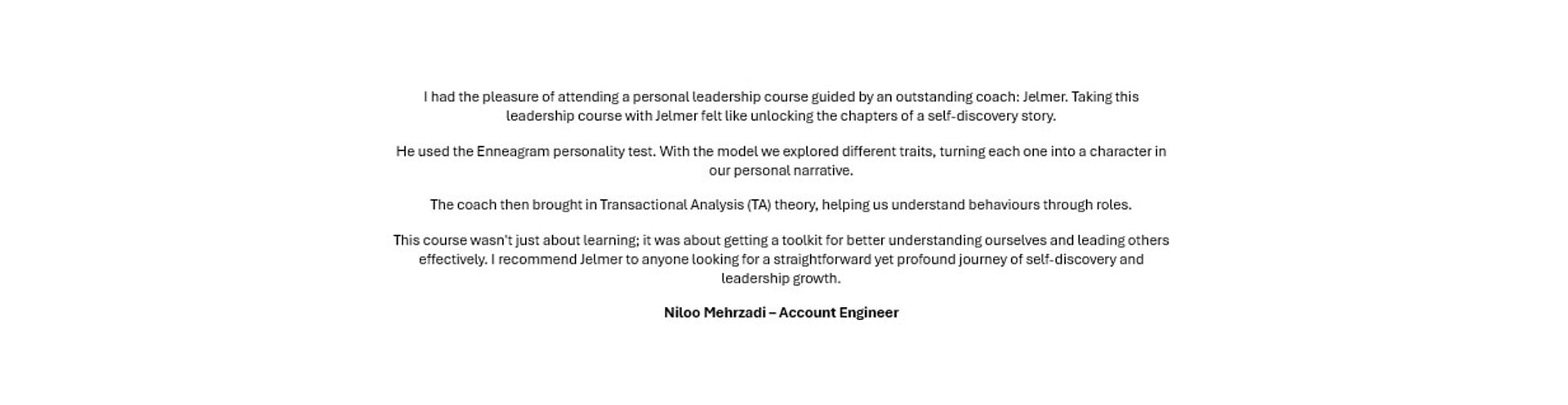 I had the pleasure of attending a personal leadership course guided by an outstanding coach: Jelmer. Taking this leadership course with Jelmer felt like unlocking the chapters of a self-discovery story.

He used the Enneagram personality test. With the model we explored different traits, turning each one into a character in our personal narrative.

The coach then brought in Transactional Analysis (TA) theory, helping us understand behaviours through roles.

This course wasn't just about learning; it was about getting a toolkit for better understanding ourselves and leading others effectively. I recommend Jelmer to anyone looking for a straightforward yet profound journey of self-discovery and leadership growth.

Niloo Mehrzadi – Account Engineer